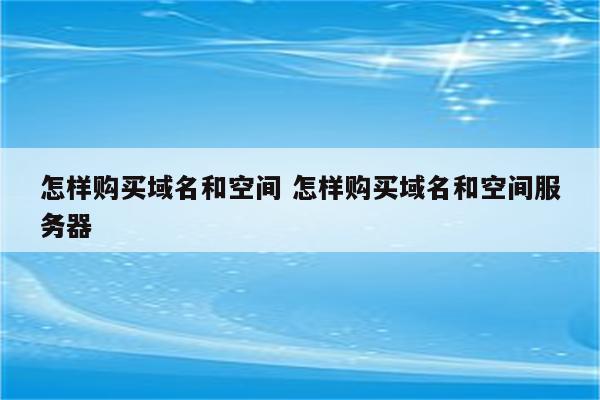 怎样购买域名和空间 怎样购买域名和空间服务器